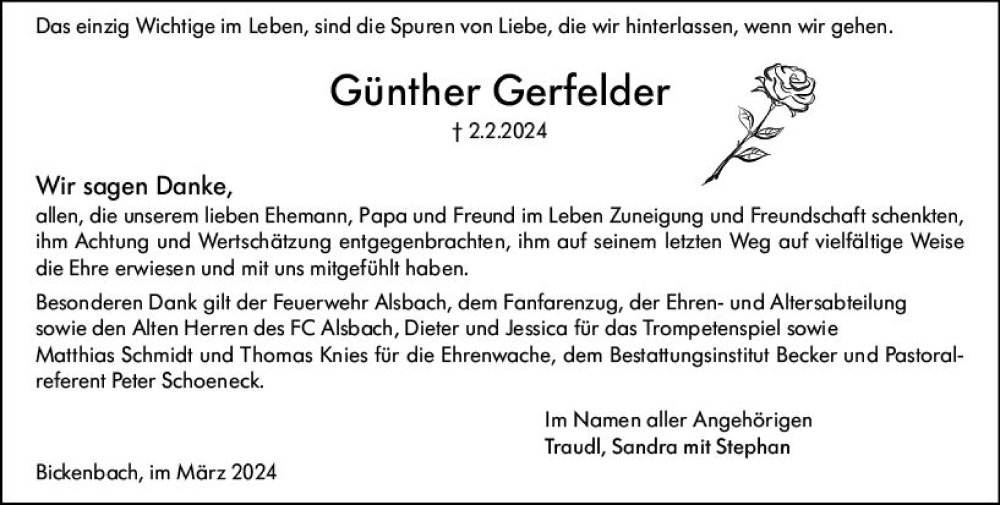 Das einzig Wichtige im Leben, sind die Spuren von Liebe, die wir hinterlassen, wenn wir gehen.

Günther Gerfelder

† 2.2.2024

Wir sagen Danke,
allen, die unserem lieben Ehemann, Papa und Freund im Leben Zuneigung und Freundschaft schenkten, ihm Achtung und Wertschätzung entgegenbrachten, ihm auf seinem letzten Weg auf vielfältige Weise die Ehre erwiesen und mit uns mitgefühlt haben.

Besonderen Dank gilt der Feuerwehr Alsbach, dem Fanfarenzug, der Ehren- und Altersabteilung sowie den Alten Herren des FC Alsbach, Dieter und Jessica für das Trompetenspiel sowie Matthias Schmidt und Thomas Knies für die Ehrenwache, dem Bestattungsinstitut Becker und Pastoralreferent Peter Schoeneck.

Im Namen aller Angehörigen
Traudl, Sandra mit Stephan

Bickenbach, im März 2024